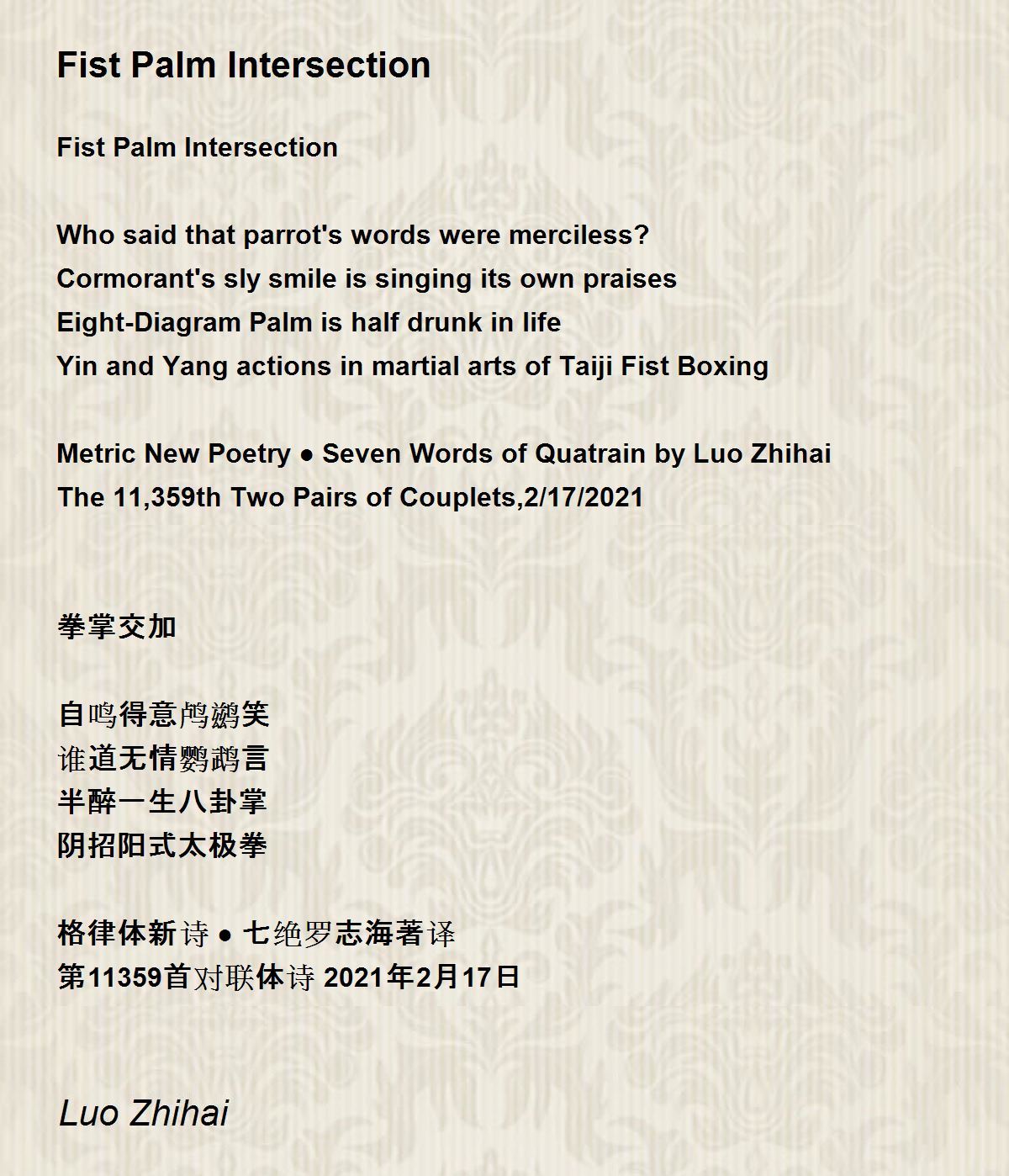 Fist Palm Intersection

Fist Palm Intersection

Who said that parrot's words were merciless?
Cormorant's sly smile is singing its own praises
Eight-Diagram Palm is half drunk in life
Yin and Yang actions in martial arts of Taiji Fist Boxing

Metric New Poetry ● Seven Words of Quatrain by Luo Zhihai
The 11,359th Two Pairs of Couplets,2/17/2021

拳掌交加

自鸣得意鸬鹚笑
谁道无情鹦鹉言
半醉一生八卦掌
阴招阳式太极拳

格律体新诗 ● 七绝罗志海著译
第11359首对联体诗 2021年2月17日

Luo Zhihai